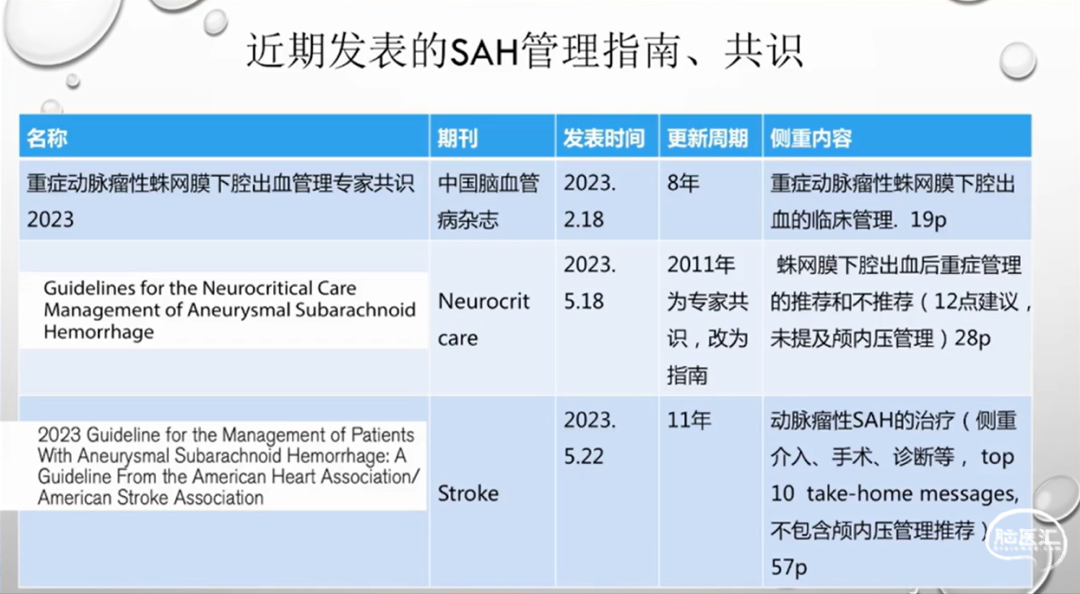 近期发表的SAH管理指南、共识

| 名称 | 期刊 | 发表时间 | 更新周期 | 侧重内容 |
|---|---|---|---|---|
| 重症动脉瘤性蛛网膜下腔出血管理专家共识2023 | 中国脑血管病杂志 | 2023.2.18 | 8年 | 重症动脉瘤性蛛网膜下腔出血的临床管理. 19p |
| Guidelines for the Neurocritical Care Management of Aneurysmal Subarachnoid Hemorrhage | Neurocrit care | 2023.5.18 | 2011年为专家共识，改为指南 | 蛛网膜下腔出血后重症管理的推荐和不推荐（12点建议，未提及颅内压管理）28p |
| 2023 Guideline for the Management of Patients With Aneurysmal Subarachnoid Hemorrhage: A Guideline From the American Heart Association/ American Stroke Association | Stroke | 2023.5.22 | 11年 | 动脉瘤性SAH的治疗（侧重介入、手术、诊断等， top 10 take-home messages, 不包含颅内压管理推荐）57p |

脑医汇